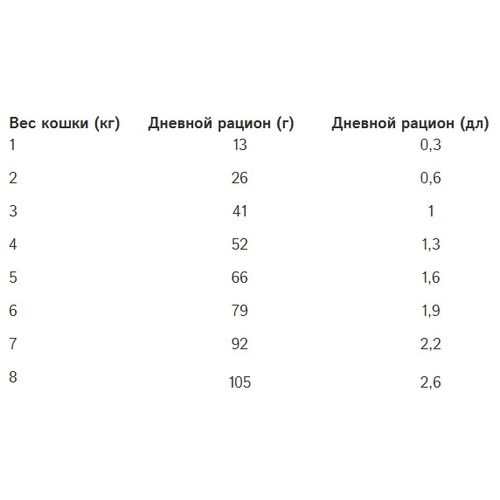 | Вес кошки (кг) | Дневной рацион (г) | Дневной рацион (дл) |
|---|---|---|
| 1 | 13 | 0,3 |
| 2 | 26 | 0,6 |
| 3 | 41 | 1 |
| 4 | 52 | 1,3 |
| 5 | 66 | 1,6 |
| 6 | 79 | 1,9 |
| 7 | 92 | 2,2 |
| 8 | 105 | 2,6 |